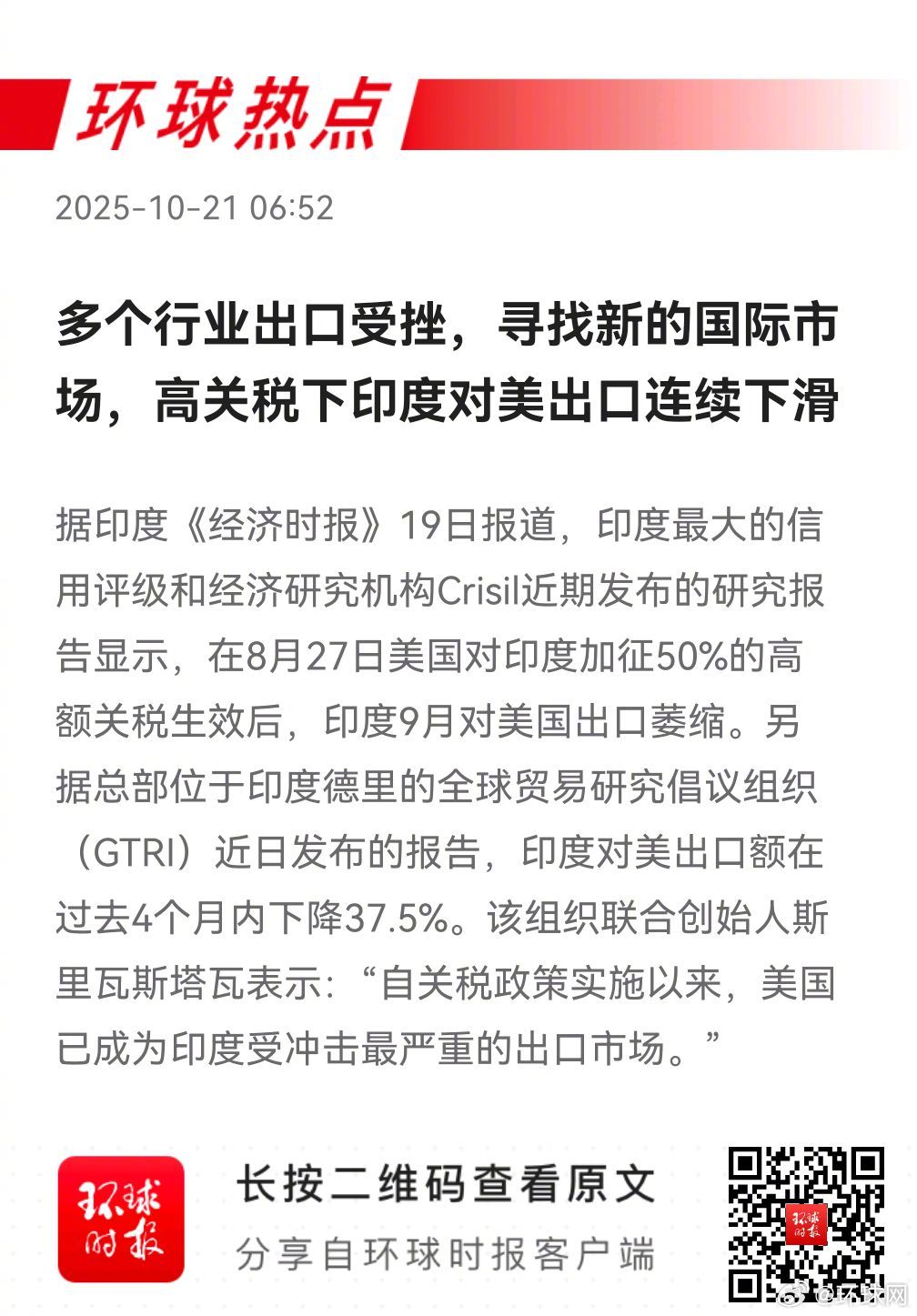 环球热点

2025-10-21 06:52

多个行业出口受挫，寻找新的国际市场，高关税下印度对美出口连续下滑

据印度《经济时报》19日报道，印度最大的信用评级和经济研究机构Crisil近期发布的研究报告显示，在8月27日美国对印度加征50%的高额关税生效后，印度9月对美国出口萎缩。另据总部位于印度德里的全球贸易研究倡议组织（GTRI）近日发布的报告，印度对美出口额在过去4个月内下降37.5%。该组织联合创始人斯里瓦斯塔瓦表示：“自关税政策实施以来，美国已成为印度受冲击最严重的出口市场。”

环球时报

长按二维码查看原文
分享自环球时报客户端

@环球网